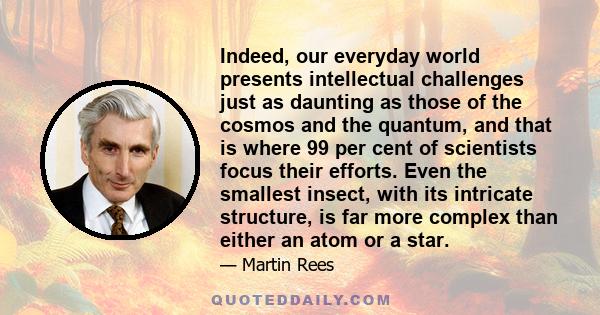 Indeed, our everyday world presents intellectual challenges just as daunting as those of the cosmos and the quantum, and that is where 99 per cent of scientists focus their efforts. Even the smallest insect, with its intricate structure, is far more complex than either an atom or a star.

— Martin Rees

QUOTEDDAILY.COM